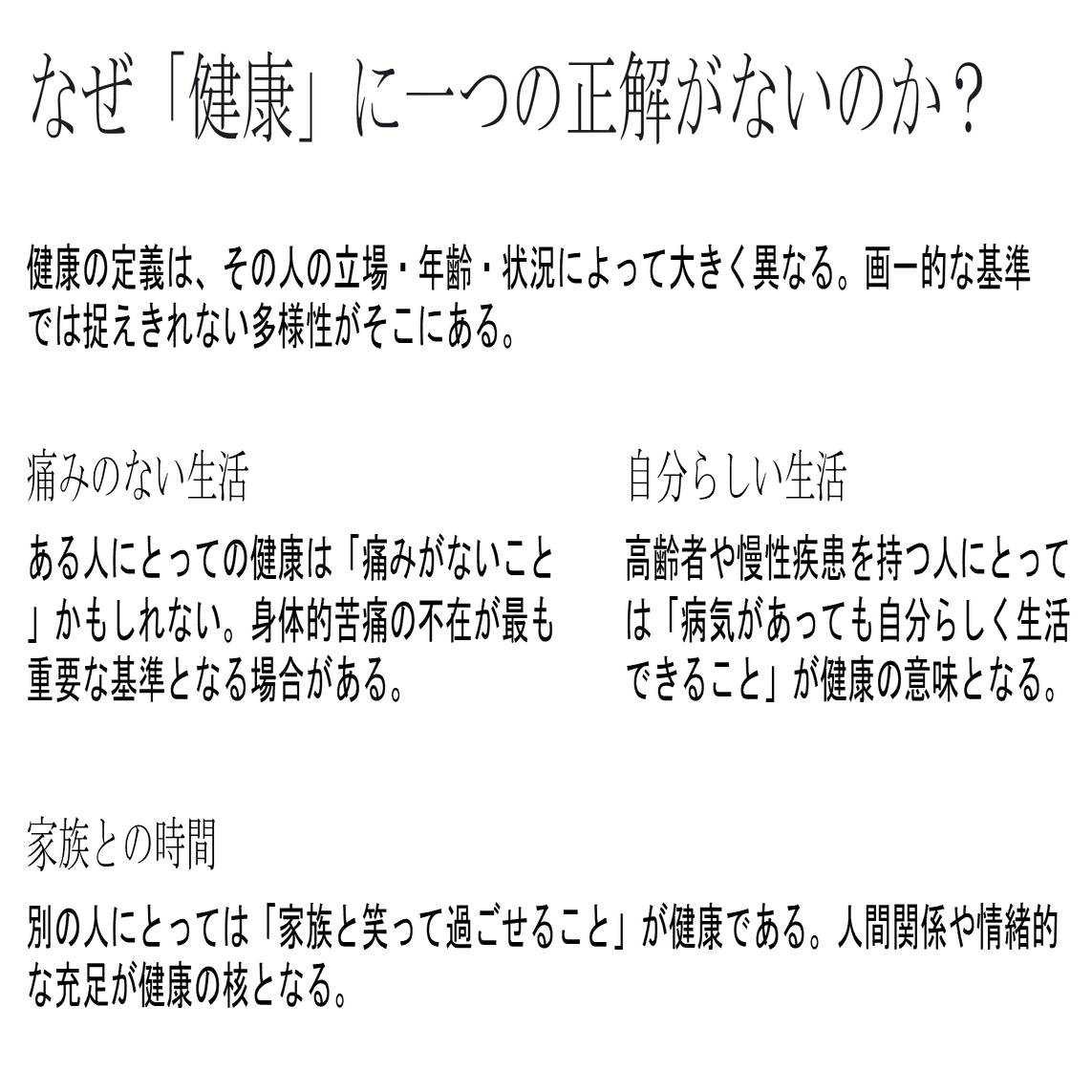 なぜ「健康」に一つの正解がないのか？

健康の定義は、その人の立場・年齢・状況によって大きく異なる。画一的な基準では捉えきれない多様性がそこにある。

痛みのない生活

ある人にとっての健康は「痛みがないこと」かもしれない。身体的苦痛の不在が最も重要な基準となる場合がある。

自分らしい生活

高齢者や慢性疾患を持つ人にとっては「病気があっても自分らしく生活できること」が健康の意味となる。

家族との時間

別の人にとっては「家族と笑って過ごせること」が健康である。人間関係や情緒的な充足が健康の核となる。